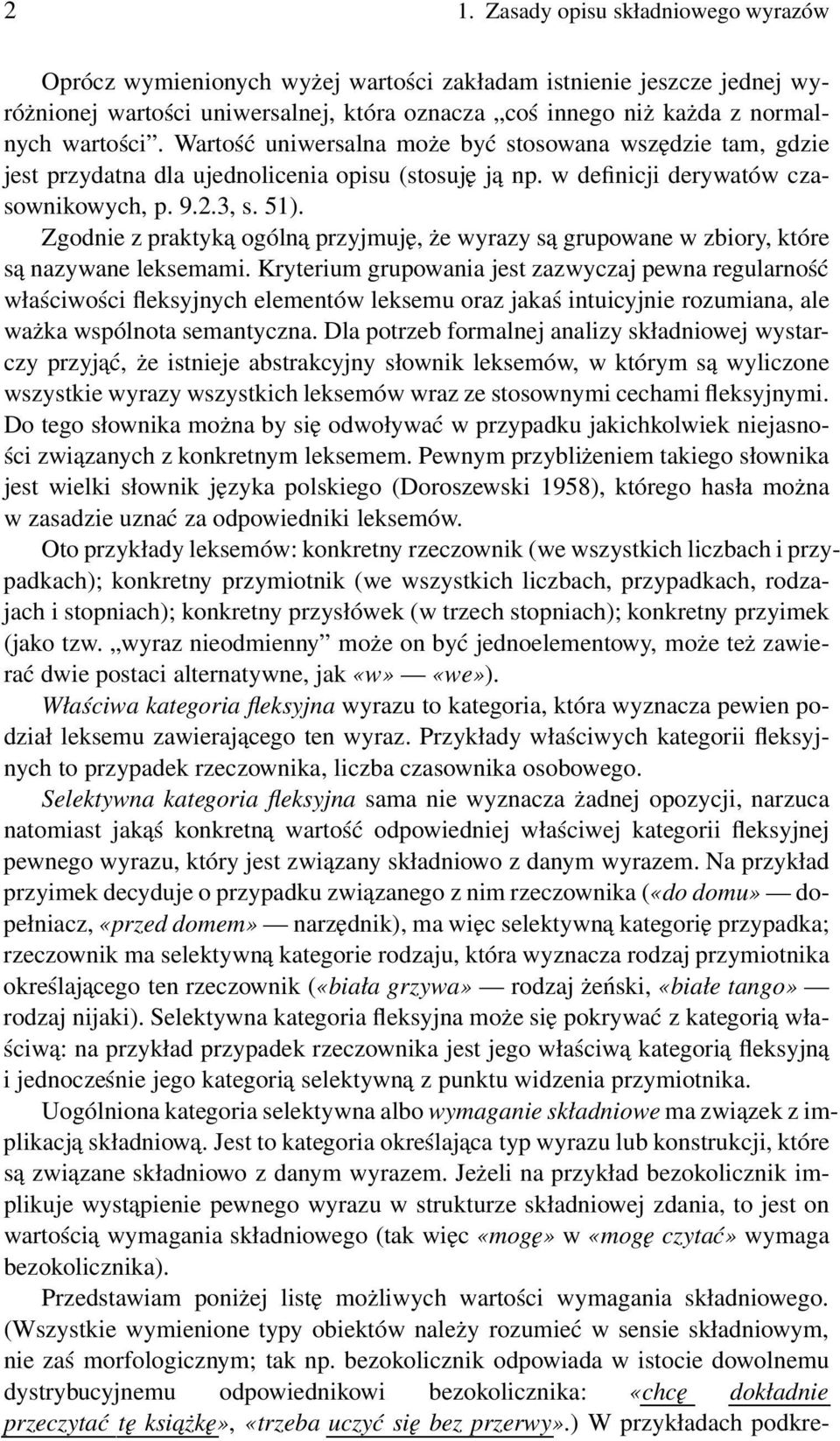 2 1. Zasady opisu składniowego wyrazów

Oprócz wymienionych wyżej wartości zakładam istnienie jeszcze jednej wyróżnionej wartości uniwersalnej, która oznacza „coś innego niż każda z normalnych wartości”. Wartość uniwersalna może być stosowana wszędzie tam, gdzie jest przydatna dla ujednolicenia opisu (stosuję ją np. w definicji derywatów czasownikowych, p. 9.2.3, s. 51).

Zgodnie z praktyką ogólną przyjmuję, że wyrazy są grupowane w zbiory, które są nazywane leksemami. Kryterium grupowania jest zazwyczaj pewna regularność właściwości fleksyjnych elementów leksemu oraz jakaś intuicyjnie rozumiana, ale ważka wspólnota semantyczna. Dla potrzeb formalnej analizy składniowej wystarczy przyjąć, że istnieje abstrakcyjny słownik leksemów, w którym są wyliczone wszystkie wyrazy wszystkich leksemów wraz ze stosownymi cechami fleksyjnymi. Do tego słownika można by się odwoływać w przypadku jakichkolwiek niejasności związanych z konkretnym leksemem. Pewnym przybliżeniem takiego słownika jest wielki słownik języka polskiego (Doroszewski 1958), którego hasła można w zasadzie uznać za odpowiedniki leksemów.

Oto przykłady leksemów: konkretny rzeczownik (we wszystkich liczbach i przypadkach); konkretny przymiotnik (we wszystkich liczbach, przypadkach, rodzajach i stopniach); konkretny przysłówek (w trzech stopniach); konkretny przyimek (jako tzw. „wyraz nieodmienny” może on być jednoelementowy, może też zawierać dwie postaci alternatywne, jak «w» — «we»).

Właściwa kategoria fleksyjna wyrazu to kategoria, która wyznacza pewien podział leksemu zawierającego ten wyraz. Przykłady właściwych kategorii fleksyjnych to przypadek rzeczownika, liczba czasownika osobowego.

Selektywna kategoria fleksyjna sama nie wyznacza żadnej opozycji, narzuca natomiast jakąś konkretną wartość odpowiedniej właściwej kategorii fleksyjnej pewnego wyrazu, który jest związany składniowo z danym wyrazem. Na przykład przyimek decyduje o przypadku związanego z nim rzeczownika («do domu» — dopełniacz, «przed domem» — narzędnik), ma więc selektywną kategorię przypadka; rzeczownik ma selektywną kategorie rodzaju, która wyznacza rodzaj przymiotnika określającego ten rzeczownik («biała grzywa» — rodzaj żeński, «białe tango» — rodzaj nijaki). Selektywna kategoria fleksyjna może się pokrywać z kategorią właściwą: na przykład przypadek rzeczownika jest jego właściwą kategorią fleksyjną i jednocześnie jego kategorią selektywną z punktu widzenia przymiotnika.

Uogólniona kategoria selektywna albo wymaganie składniowe ma związek z implikacją składniową. Jest to kategoria określająca typ wyrazu lub konstrukcji, które są związane składniowo z danym wyrazem. Jeżeli na przykład bezokolicznik implikuje wystąpienie pewnego wyrazu w strukturze składniowej zdania, to jest on wartością wymagania składniowego (tak więc «mogę» w «mogę czytać» wymaga bezokolicznika).

Przedstawiam poniżej listę możliwych wartości wymagania składniowego. (Wszystkie wymienione typy obiektów należy rozumieć w sensie składniowym, nie zaś morfologicznym; tak np. bezokolicznik odpowiada w istocie dowolnemu dystrybucyjnemu odpowiednikowi bezokolicznika: «chcę dokładnie przeczytać tę książkę», «trzeba uczyć się bez przerwy».) W przykładach podkre-